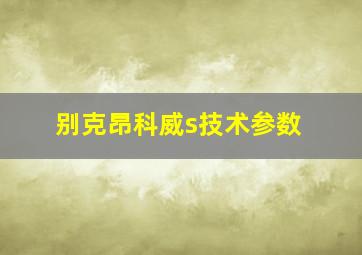 别克昂科威s技术参数